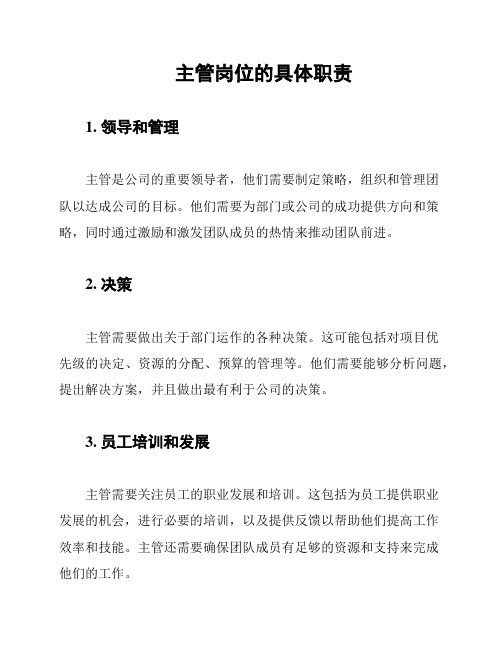 主管岗位的具体职责

1. 领导和管理

主管是公司的重要领导者，他们需要制定策略，组织和管理团队以达成公司的目标。他们需要为部门或公司的成功提供方向和策略，同时通过激励和激发团队成员的热情来推动团队前进。

2. 决策

主管需要做出关于部门运作的各种决策。这可能包括对项目优先级的决定、资源的分配、预算的管理等。他们需要能够分析问题，提出解决方案，并且做出最有利于公司的决策。

3. 员工培训和发展

主管需要关注员工的职业发展和培训。这包括为员工提供职业发展的机会，进行必要的培训，以及提供反馈以帮助他们提高工作效率和技能。主管还需要确保团队成员有足够的资源和支持来完成他们的工作。